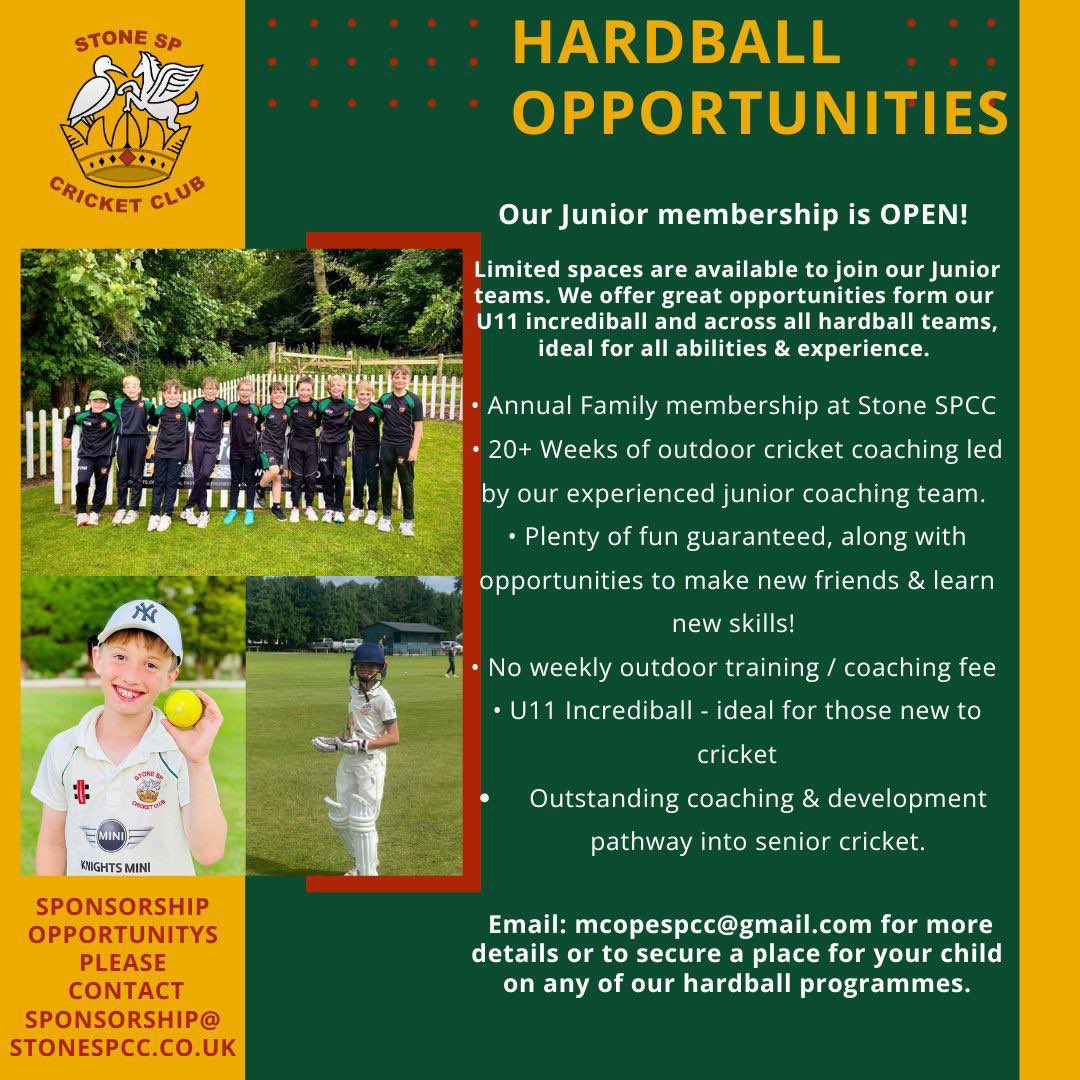 STONE SP
CRICKET CLUB

HARDBALL OPPORTUNITIES

Our Junior membership is OPEN!

Limited spaces are available to join our Junior teams. We offer great opportunities form our U11 incrediball and across all hardball teams, ideal for all abilities & experience.

• Annual Family membership at Stone SPCC
• 20+ Weeks of outdoor cricket coaching led by our experienced junior coaching team.
• Plenty of fun guaranteed, along with opportunities to make new friends & learn new skills!
• No weekly outdoor training / coaching fee
• U11 Incrediball - ideal for those new to cricket
• Outstanding coaching & development pathway into senior cricket.

Email: mcopespcc@gmail.com for more details or to secure a place for your child on any of our hardball programmes.

STONE SP CRICKET CLUB
MINI
KNIGHTS MINI

SPONSORSHIP OPPORTUNITYS PLEASE CONTACT SPONSORSHIP@ STONESPCC.CO.UK